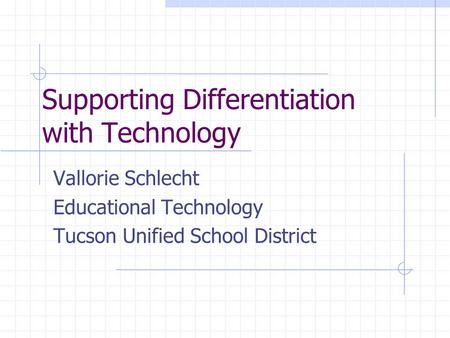 Supporting Differentiation with Technology

Vallorie Schlecht
Educational Technology
Tucson Unified School District